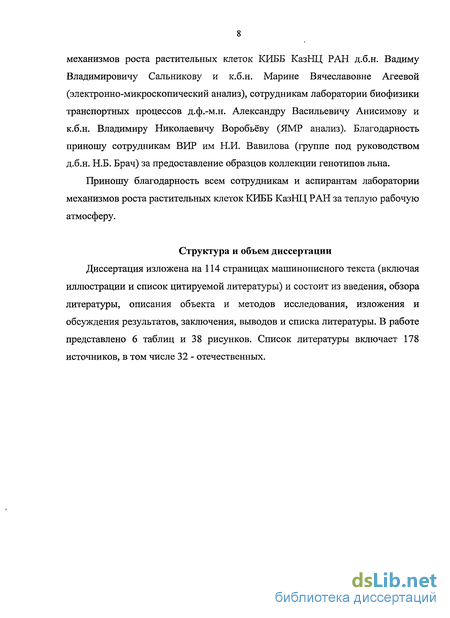 8

механизмов роста растительных клеток КИББ КазНЦ РАН д.б.н. Вадиму Владимировичу Сальникову и к.б.н. Марине Вячеславовне Агеевой (электронно-микроскопический анализ), сотрудникам лаборатории биофизики транспортных процессов д.ф.-м.н. Александру Васильевичу Анисимову и к.б.н. Владимиру Николаевичу Воробьёву (ЯМР анализ). Благодарность приношу сотрудникам ВИР им Н.И. Вавилова (группе под руководством д.б.н. Н.Б. Брач) за предоставление образцов коллекции генотипов льна.

Приношу благодарность всем сотрудникам и аспирантам лаборатории механизмов роста растительных клеток КИББ КазНЦ РАН за теплую рабочую атмосферу.

Структура и объем диссертации

Диссертация изложена на 114 страницах машинописного текста (включая иллюстрации и список цитируемой литературы) и состоит из введения, обзора литературы, описания объекта и методов исследования, изложения и обсуждения результатов, заключения, выводов и списка литературы. В работе представлено 6 таблиц и 38 рисунков. Список литературы включает 178 источников, в том числе 32 - отечественных.

dsLib.net
библиотека диссертаций